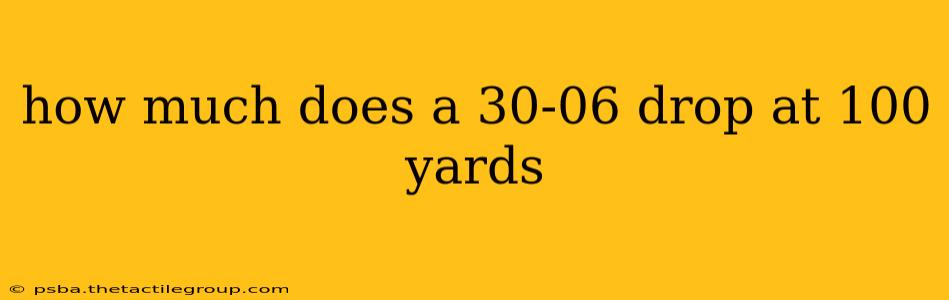 how much does a 30-06 drop at 100 yards

© psba.thetactilegroup.com